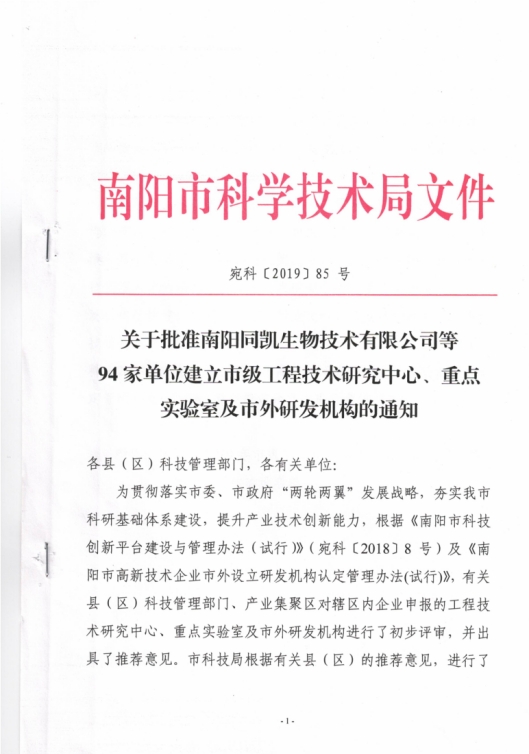 南阳市科学技术局文件

宛科〔2019〕85 号

关于批准南阳同凯生物技术有限公司等94家单位建立市级工程技术研究中心、重点实验室及市外研发机构的通知

各县（区）科技管理部门，各有关单位:

为贯彻落实市委、市政府“两轮两翼”发展战略，夯实我市科研基础体系建设，提升产业技术创新能力，根据《南阳市科技创新平台建设与管理办法（试行）》（宛科〔2018〕8 号）及《南阳市高新技术企业市外设立研发机构认定管理办法(试行)》，有关县（区）科技管理部门、产业集聚区对辖区内企业申报的工程技术研究中心、重点实验室及市外研发机构进行了初步评审，并出具了推荐意见。市科技局根据有关县（区）的推荐意见，进行了

-1-